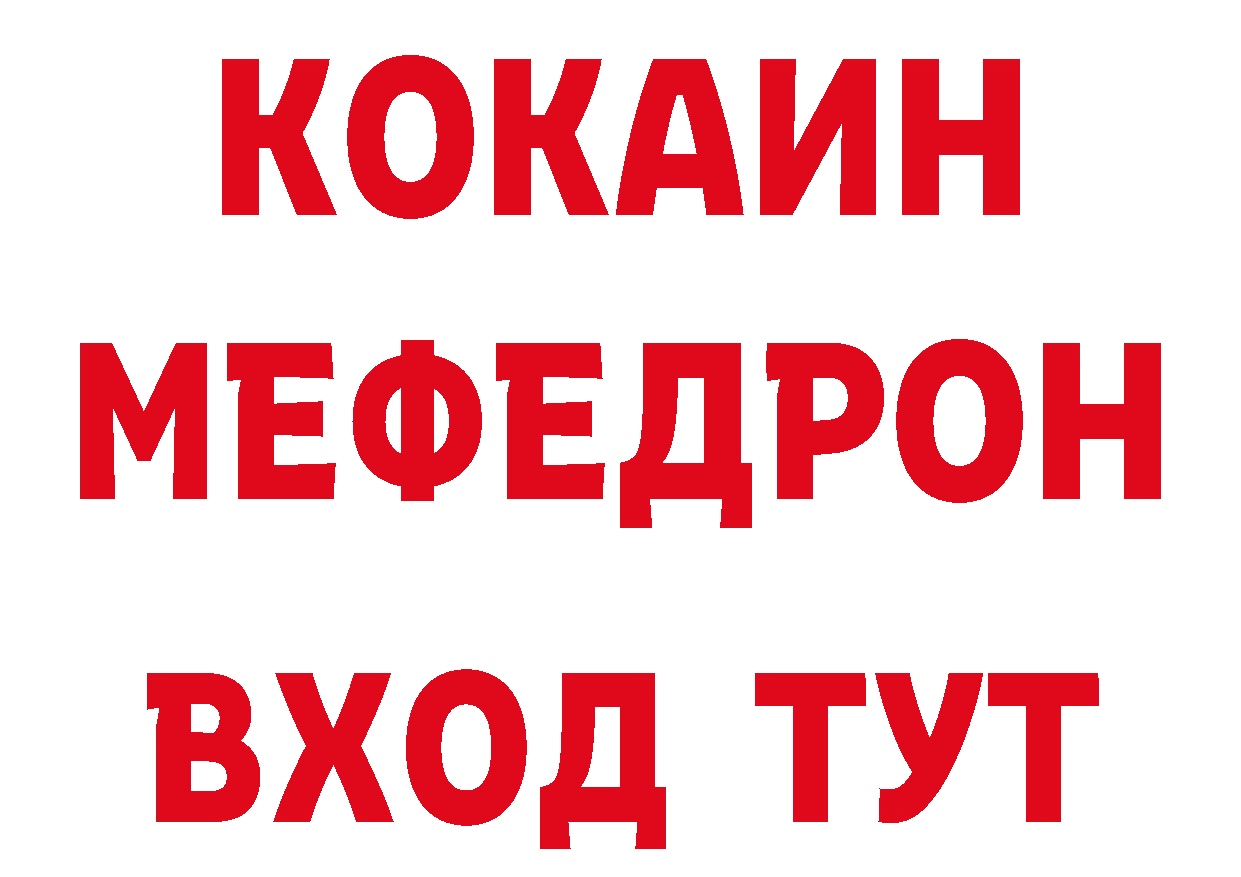 КОКАИН МЕФЕДРОН ВХОД ТУТ